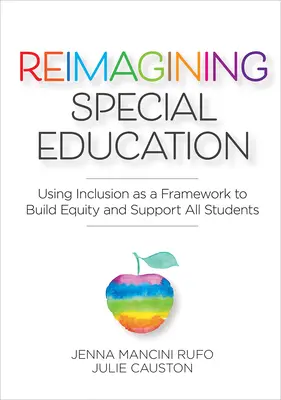 REIMAGINING
SPECIAL
EDUCATION

Using Inclusion as a Framework to Build Equity and Support All Students

JENNA MANCINI RUFO
JULIE CAUSTON